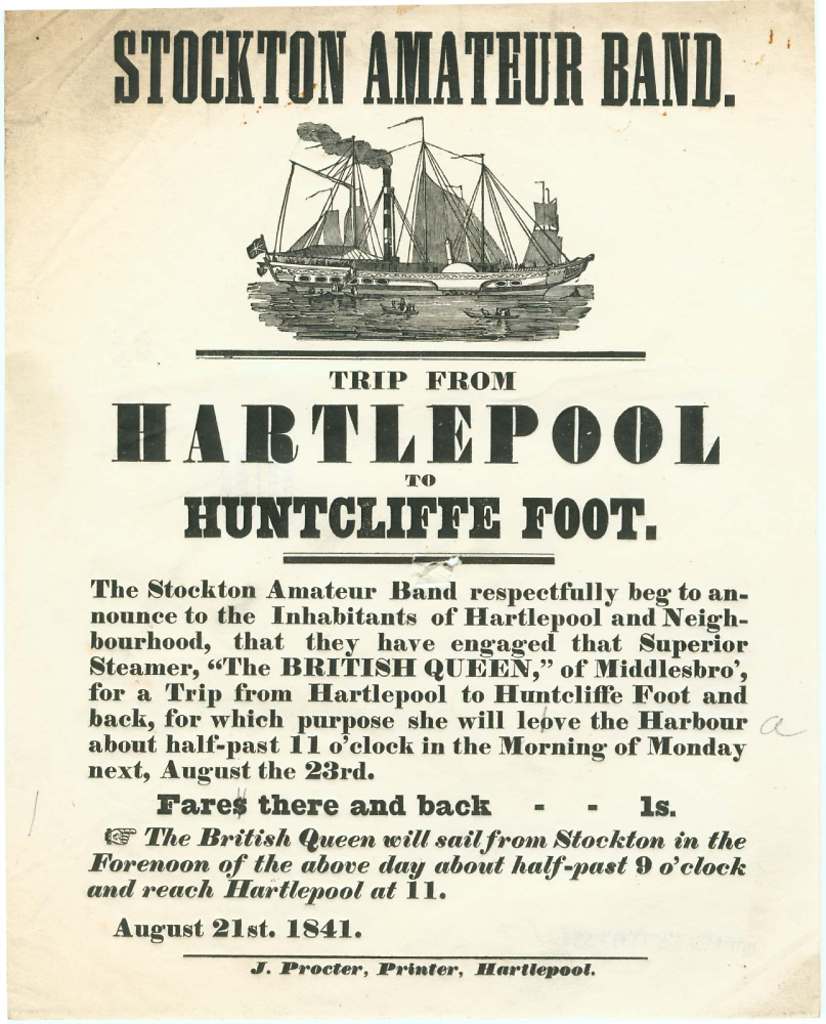 STOCKTON AMATEUR BAND.

TRIP FROM

HARTLEPOOL

TO

HUNTCLIFFE FOOT.

The Stockton Amateur Band respectfully beg to announce to the Inhabitants of Hartlepool and Neighbourhood, that they have engaged that Superior Steamer, "The BRITISH QUEEN," of Middlesbro', for a Trip from Hartlepool to Huntcliffe Foot and back, for which purpose she will leove the Harbour about half-past 11 o'clock in the Morning of Monday next, August the 23rd. a

Fares there and back - - 1s.

☞ The British Queen will sail from Stockton in the Forenoon of the above day about half-past 9 o'clock and reach Hartlepool at 11.

August 21st. 1841.

J. Procter, Printer, Hartlepool.